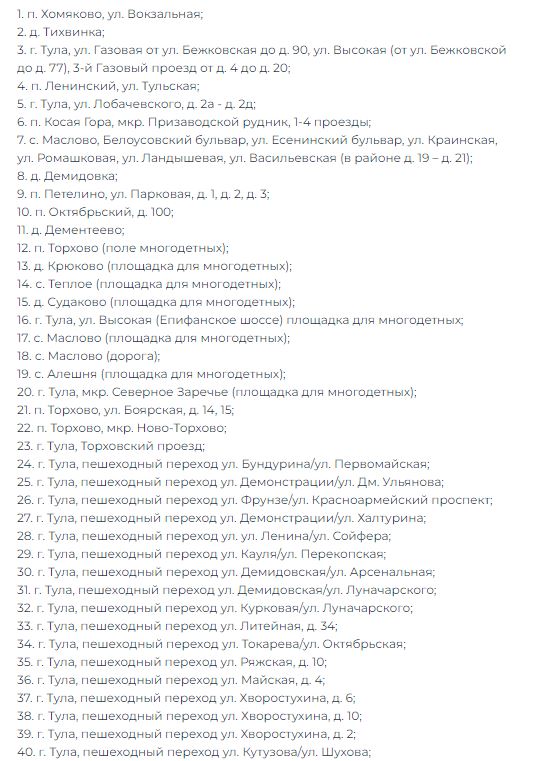 1. п. Хомяково, ул. Вокзальная;
2. д. Тихвинка;
3. г. Тула, ул. Газовая от ул. Бежковская до д. 90, ул. Высокая (от ул. Бежковской до д. 77), 3-й Газовый проезд от д. 4 до д. 20;
4. п. Ленинский, ул. Тульская;
5. г. Тула, ул. Лобачевского, д. 2а - д. 2д;
6. п. Косая Гора, мкр. Призаводской рудник, 1-4 проезды;
7. с. Маслово, Белоусовский бульвар, ул. Есенинский бульвар, ул. Краинская, ул. Ромашковая, ул. Ландышевая, ул. Васильевская (в районе д. 19 – д. 21);
8. д. Демидовка;
9. п. Петелино, ул. Парковая, д. 1, д. 2, д. 3;
10. п. Октябрьский, д. 100;
11. д. Дементеево;
12. п. Торхово (поле многодетных);
13. д. Крюково (площадка для многодетных);
14. с. Теплое (площадка для многодетных);
15. д. Судаково (площадка для многодетных);
16. г. Тула, ул. Высокая (Епифанское шоссе) площадка для многодетных;
17. с. Маслово (площадка для многодетных);
18. с. Маслово (дорога);
19. с. Алешня (площадка для многодетных);
20. г. Тула, мкр. Северное Заречье (площадка для многодетных);
21. п. Торхово, ул. Боярская, д. 14, 15;
22. п. Торхово, мкр. Ново-Торхово;
23. г. Тула, Торховский проезд;
24. г. Тула, пешеходный переход ул. Бундурина/ул. Первомайская;
25. г. Тула, пешеходный переход ул. Демонстрации/ул. Дм. Ульянова;
26. г. Тула, пешеходный переход ул. Фрунзе/ул. Красноармейский проспект;
27. г. Тула, пешеходный переход ул. Демонстрации/ул. Халтурина;
28. г. Тула, пешеходный переход ул. ул. Ленина/ул. Сойфера;
29. г. Тула, пешеходный переход ул. Кауля/ул. Перекопская;
30. г. Тула, пешеходный переход ул. Демидовская/ул. Арсенальная;
31. г. Тула, пешеходный переход ул. Демидовская/ул. Луначарского;
32. г. Тула, пешеходный переход ул. Курковая/ул. Луначарского;
33. г. Тула, пешеходный переход ул. Литейная, д. 34;
34. г. Тула, пешеходный переход ул. Токарева/ул. Октябрьская;
35. г. Тула, пешеходный переход ул. Ряжская, д. 10;
36. г. Тула, пешеходный переход ул. Майская, д. 4;
37. г. Тула, пешеходный переход ул. Хворостухина, д. 6;
38. г. Тула, пешеходный переход ул. Хворостухина, д. 10;
39. г. Тула, пешеходный переход ул. Хворостухина, д. 2;
40. г. Тула, пешеходный переход ул. Кутузова/ул. Шухова;